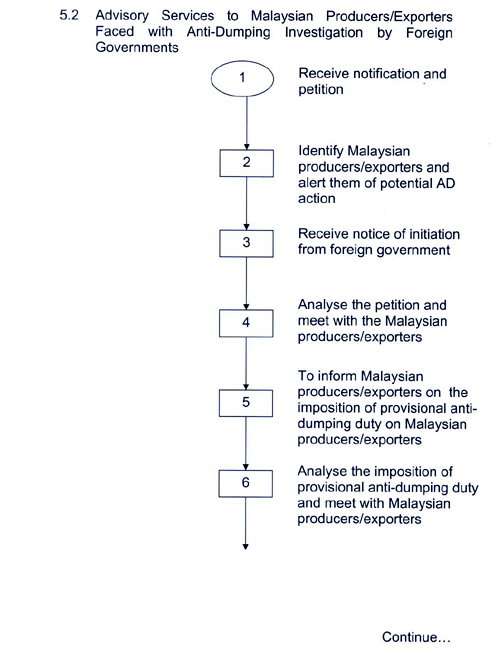 5.2 Advisory Services to Malaysian Producers/Exporters Faced with Anti-Dumping Investigation by Foreign Governments

1

Receive notification and petition

2

Identify Malaysian producers/exporters and alert them of potential AD action

3

Receive notice of initiation from foreign government

4

Analyse the petition and meet with the Malaysian producers/exporters

5

To inform Malaysian producers/exporters on the imposition of provisional anti-dumping duty on Malaysian producers/exporters

6

Analyse the imposition of provisional anti-dumping duty and meet with Malaysian producers/exporters

Continue...